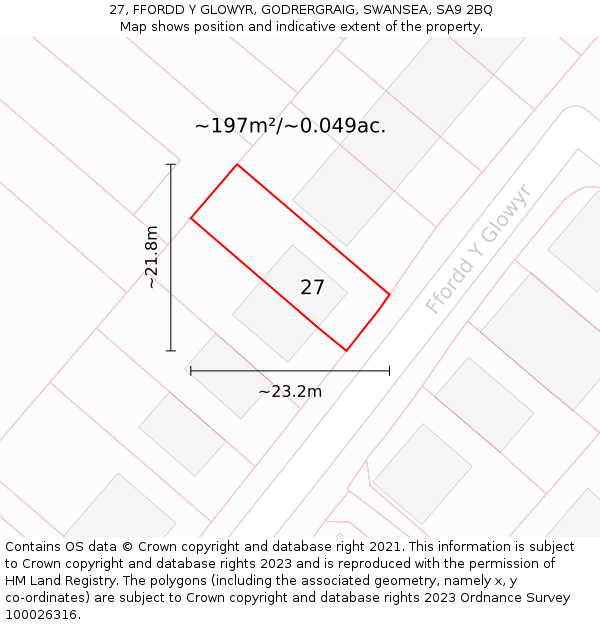 27, FFORDD Y GLOWYR, GODRERGRAIG, SWANSEA, SA9 2BQ
Map shows position and indicative extent of the property.

~197m²/~0.049ac.

~21.8m

27

Ffordd Y Glowyr

~23.2m

Contains OS data © Crown copyright and database right 2021. This information is subject to Crown copyright and database rights 2023 and is reproduced with the permission of HM Land Registry. The polygons (including the associated geometry, namely x, y co-ordinates) are subject to Crown copyright and database rights 2023 Ordnance Survey 100026316.